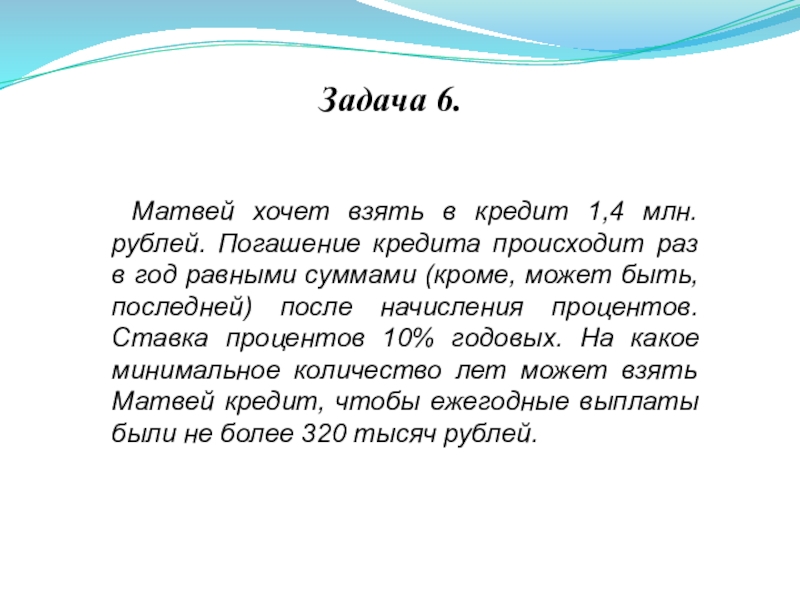 Задача 6.

Матвей хочет взять в кредит 1,4 млн. рублей. Погашение кредита происходит раз в год равными суммами (кроме, может быть, последней) после начисления процентов. Ставка процентов 10% годовых. На какое минимальное количество лет может взять Матвей кредит, чтобы ежегодные выплаты были не более 320 тысяч рублей.